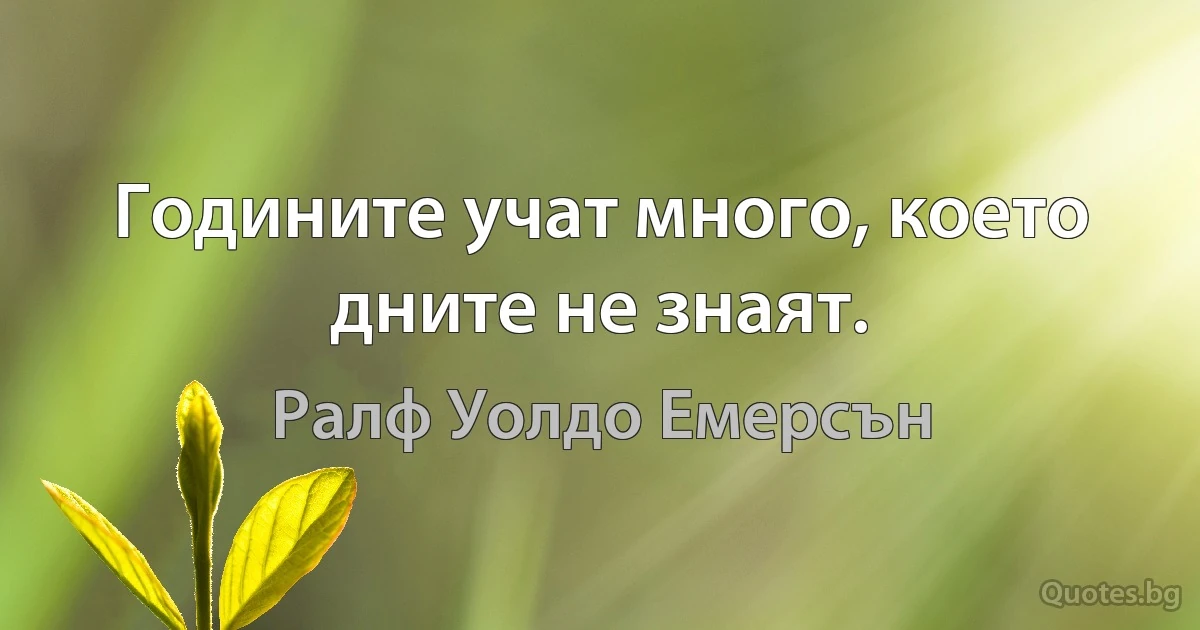 Годините учат много, което дните не знаят.

Ралф Уолдо Емерсън

Quotes.bg